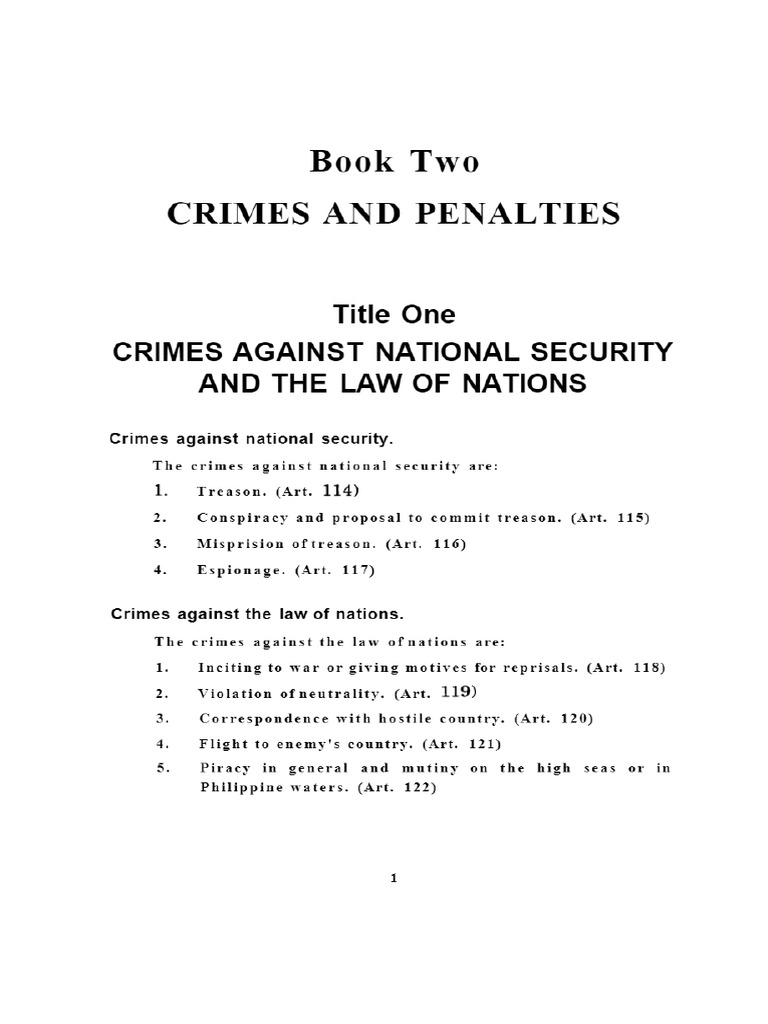 Book Two
CRIMES AND PENALTIES

Title One
CRIMES AGAINST NATIONAL SECURITY AND THE LAW OF NATIONS

Crimes against national security.

The crimes against national security are:

1. Treason. (Art. 114)
2. Conspiracy and proposal to commit treason. (Art. 115)
3. Misprision of treason. (Art. 116)
4. Espionage. (Art. 117)

Crimes against the law of nations.

The crimes against the law of nations are:

1. Inciting to war or giving motives for reprisals. (Art. 118)
2. Violation of neutrality. (Art. 119)
3. Correspondence with hostile country. (Art. 120)
4. Flight to enemy's country. (Art. 121)
5. Piracy in general and mutiny on the high seas or in Philippine waters. (Art. 122)

1